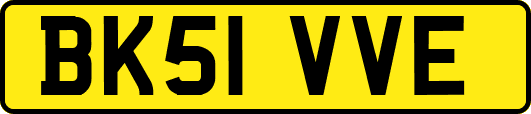 BK51 VVE